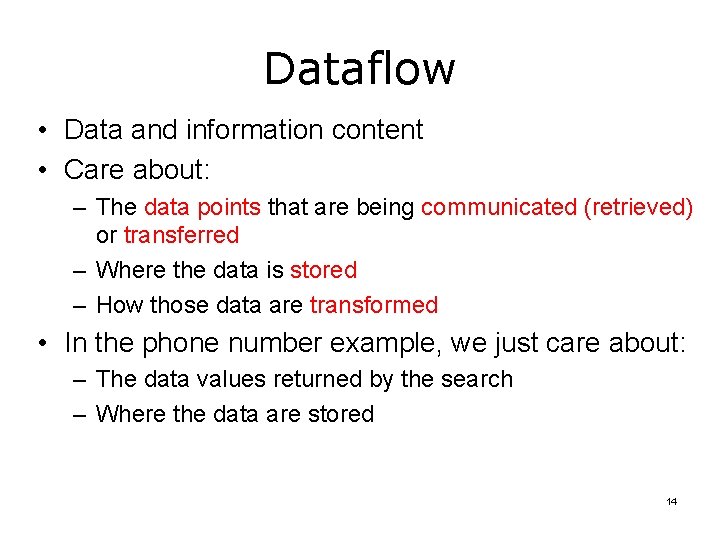 Dataflow

• Data and information content
• Care about:
  – The data points that are being communicated (retrieved) or transferred
  – Where the data is stored
  – How those data are transformed
• In the phone number example, we just care about:
  – The data values returned by the search
  – Where the data are stored

14